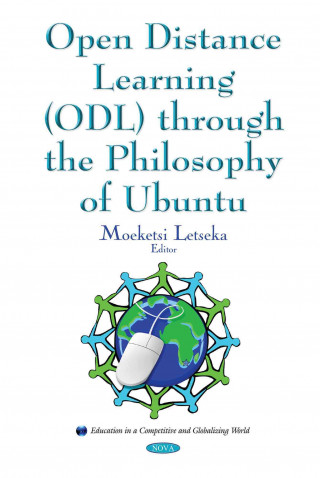 Open Distance Learning (ODL) through the Philosophy of Ubuntu

Moeketsi Letseka
Editor

Education in a Competitive and Globalizing World

NOVA